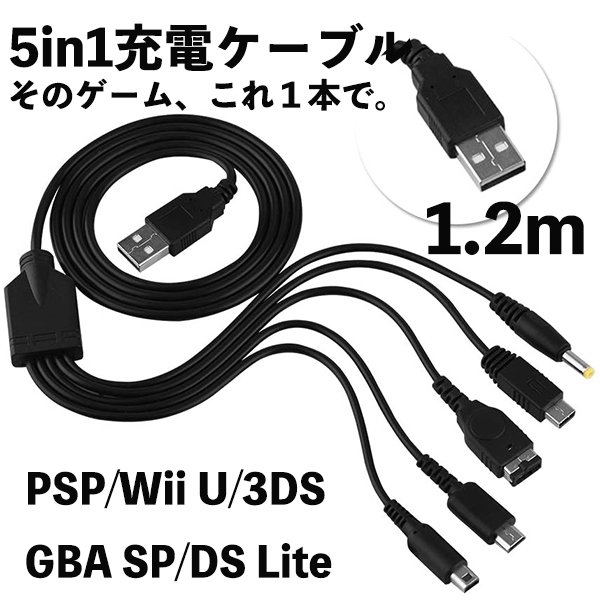 5in1充電ケーブル
そのゲーム、これ１本で。

1.2m

PSP/Wii U/3DS
GBA SP/DS Lite